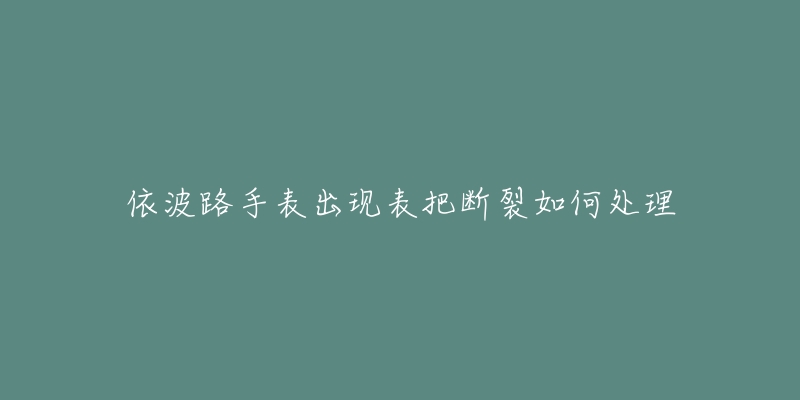 依波路手表出现表把断裂如何处理